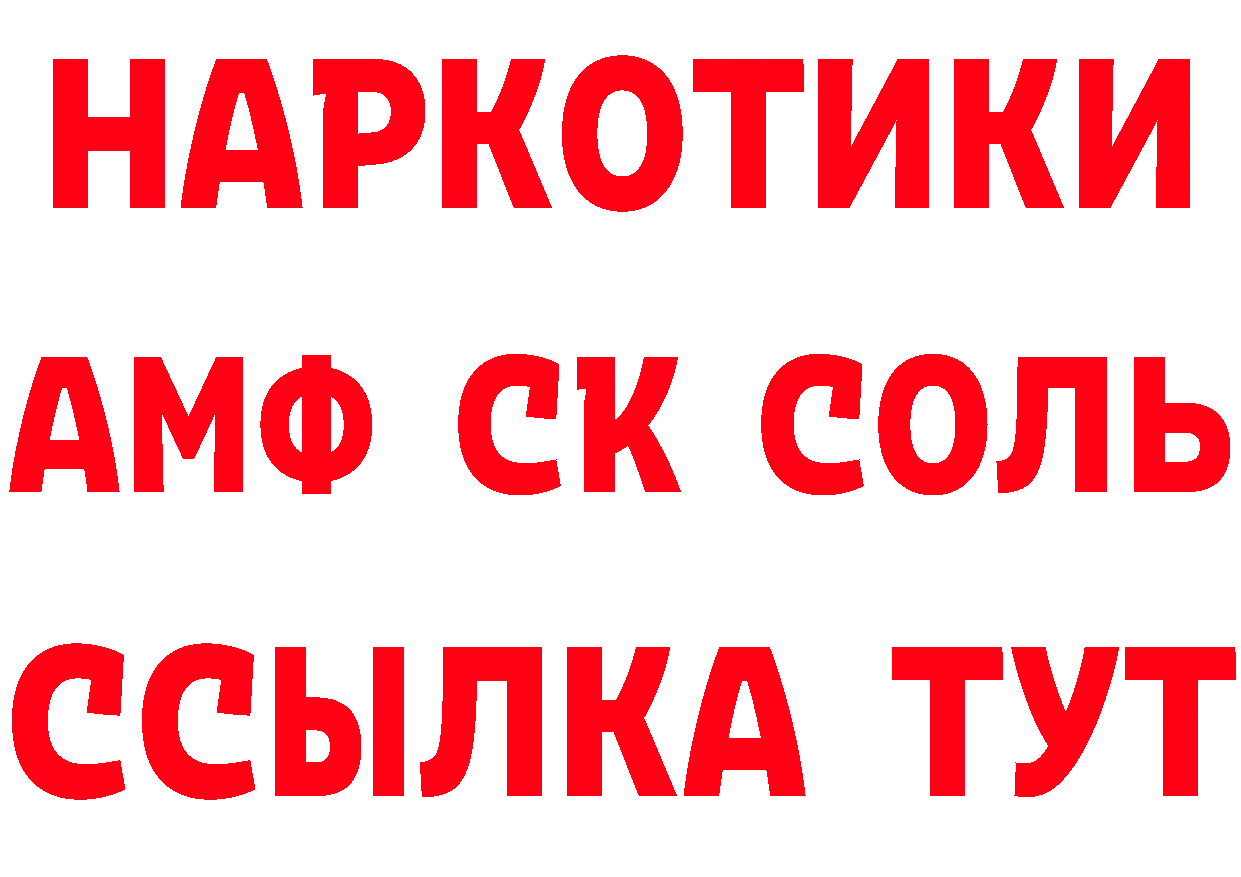 НАРКОТИКИ
АМФ СК СОЛЬ
ССЫЛКА ТУТ